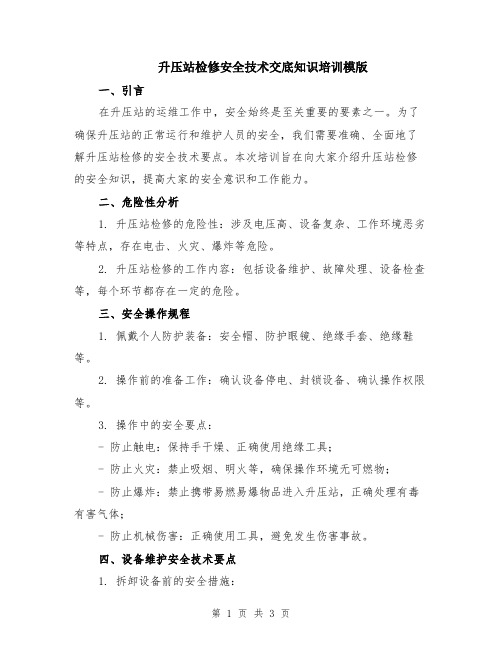 升压站检修安全技术交底知识培训模版

一、引言

在升压站的运维工作中，安全始终是至关重要的要素之一。为了确保升压站的正常运行和维护人员的安全，我们需要准确、全面地了解升压站检修的安全技术要点。本次培训旨在向大家介绍升压站检修的安全知识，提高大家的安全意识和工作能力。

二、危险性分析

1. 升压站检修的危险性：涉及电压高、设备复杂、工作环境恶劣等特点，存在电击、火灾、爆炸等危险。

2. 升压站检修的工作内容：包括设备维护、故障处理、设备检查等，每个环节都存在一定的危险。

三、安全操作规程

1. 佩戴个人防护装备：安全帽、防护眼镜、绝缘手套、绝缘鞋等。

2. 操作前的准备工作：确认设备停电、封锁设备、确认操作权限等。

3. 操作中的安全要点：

- 防止触电：保持手干燥、正确使用绝缘工具；

- 防止火灾：禁止吸烟、明火等，确保操作环境无可燃物；

- 防止爆炸：禁止携带易燃易爆物品进入升压站，正确处理有毒有害气体；

- 防止机械伤害：正确使用工具，避免发生伤害事故。

四、设备维护安全技术要点

1. 拆卸设备前的安全措施：

第 1 页 共 3 页